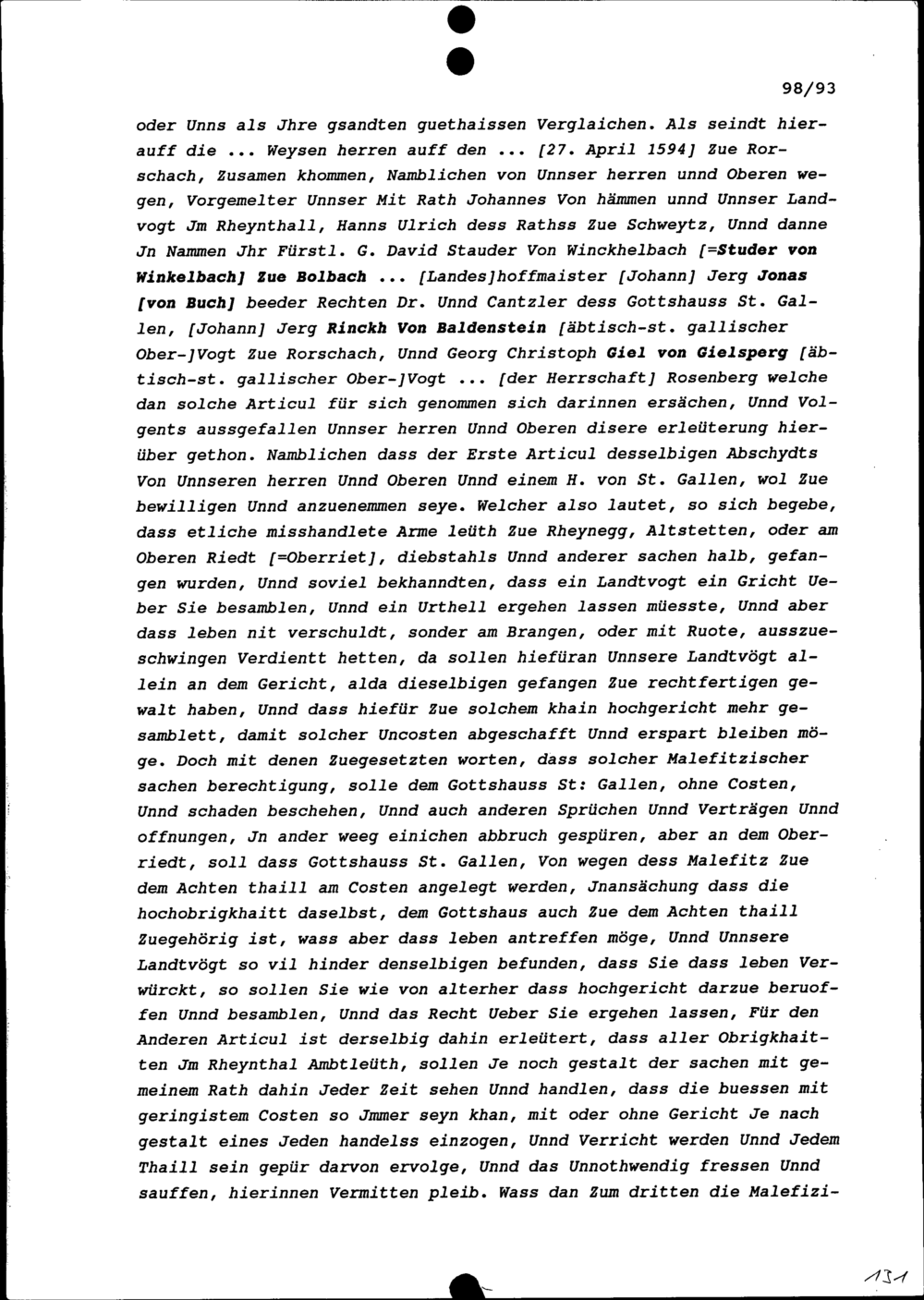 98/93

oder Unns als Jhre gsandten guethaissen Verglaichen. Als seindt hierauff die ... Weysen herren auff den ... [27. April 1594] Zue Rorschach, Zusamen khommen, Namblichen von Unnser herren unnd Oberen wegen, Vorgemelter Unnser Mit Rath Johannes Von hämmen unnd Unnser Landvogt Jm Rheynthall, Hanns Ulrich dess Rathss Zue Schweytz, Unnd danne Jn Nammen Jhr Fürstl. G. David Stauder Von Winckhelbach [=Studer von Winkelbach] Zue Bolbach ... [Landes]hoffmaister [Johann] Jerg Jonas [von Buch] beeder Rechten Dr. Unnd Cantzler dess Gottshauss St. Gallen, [Johann] Jerg Rinckh Von Baldenstein [äbtisch-st. gallischer Ober-]Vogt Zue Rorschach, Unnd Georg Christoph Giel von Gielsperg [äbtisch-st. gallischer Ober-]Vogt ... [der Herrschaft] Rosenberg welche dan solche Articul für sich genommen sich darinnen ersächen, Unnd Volgents aussgefallen Unnser herren Unnd Oberen disere erleüterung hierüber gethon. Namblichen dass der Erste Articul desselbigen Abschydts Von Unnseren herren Unnd Oberen Unnd einem H. von St. Gallen, wol Zue bewilligen Unnd anzuenemmen seye. Welcher also lautet, so sich begebe, dass etliche misshandlete Arme leüth Zue Rheynegg, Altstetten, oder am Oberen Riedt [=Oberriet], diebstahls Unnd anderer sachen halb, gefangen wurden, Unnd soviel bekhanndten, dass ein Landtvogt ein Gricht Ueber Sie besamblen, Unnd ein Urthell ergehen lassen müesste, Unnd aber dass leben nit verschuldt, sonder am Brangen, oder mit Ruote, ausszueschwingen Verdientt hetten, da sollen hiefüran Unnsere Landtvögt allein an dem Gericht, alda dieselbigen gefangen Zue rechtfertigen gewalt haben, Unnd dass hiefür Zue solchem khain hochgericht mehr gesamblett, damit solcher Uncosten abgeschafft Unnd erspart bleiben möge. Doch mit denen Zuegesetzten worten, dass solcher Malefitzischer sachen berechtigung, solle dem Gottshauss St: Gallen, ohne Costen, Unnd schaden beschehen, Unnd auch anderen Sprüchen Unnd Verträgen Unnd offnungen, Jn ander weeg einichen abbruch gespüren, aber an dem Oberriedt, soll dass Gottshauss St. Gallen, Von wegen dess Malefitz Zue dem Achten thaill am Costen angelegt werden, Jnansächung dass die hochobrigkhaitt daselbst, dem Gottshaus auch Zue dem Achten thaill Zuegehörig ist, wass aber dass leben antreffen möge, Unnd Unnsere Landtvögt so vil hinder denselbigen befunden, dass Sie dass leben Verwürckt, so sollen Sie wie von alterher dass hochgericht darzue beruoffen Unnd besamblen, Unnd das Recht Ueber Sie ergehen lassen, Für den Anderen Articul ist derselbig dahin erleütert, dass aller Obrigkhaitten Jm Rheynthal Ambtleüth, sollen Je noch gestalt der sachen mit gemeinem Rath dahin Jeder Zeit sehen Unnd handlen, dass die buessen mit geringistem Costen so Jmmer seyn khan, mit oder ohne Gericht Je nach gestalt eines Jeden handelss einzogen, Unnd Verricht werden Unnd Jedem Thaill sein gepür darvon ervolge, Unnd das Unnothwendig fressen Unnd sauffen, hierinnen Vermitten pleib. Wass dan Zum dritten die Malefizi-

131